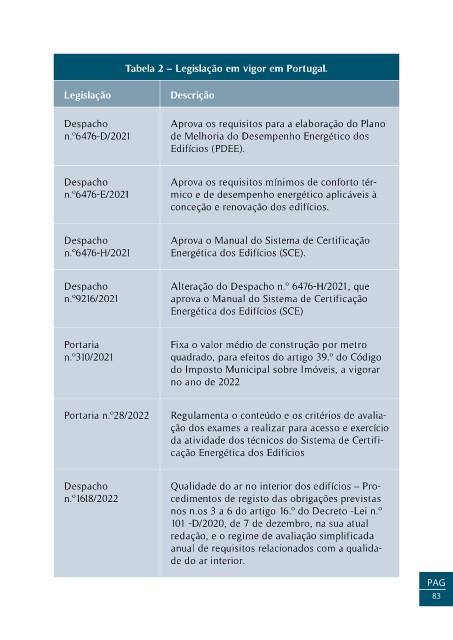 Tabela 2 – Legislação em vigor em Portugal.

| Legislação | Descrição |
|---|---|
| Despacho n.º6476-D/2021 | Aprova os requisitos para a elaboração do Plano de Melhoria do Desempenho Energético dos Edifícios (PDEE). |
| Despacho n.º6476-E/2021 | Aprova os requisitos mínimos de conforto térmico e de desempenho energético aplicáveis à conceção e renovação dos edifícios. |
| Despacho n.º6476-H/2021 | Aprova o Manual do Sistema de Certificação Energética dos Edifícios (SCE). |
| Despacho n.º9216/2021 | Alteração do Despacho n.º 6476-H/2021, que aprova o Manual do Sistema de Certificação Energética dos Edifícios (SCE) |
| Portaria n.º310/2021 | Fixa o valor médio de construção por metro quadrado, para efeitos do artigo 39.º do Código do Imposto Municipal sobre Imóveis, a vigorar no ano de 2022 |
| Portaria n.º28/2022 | Regulamenta o conteúdo e os critérios de avaliação dos exames a realizar para acesso e exercício da atividade dos técnicos do Sistema de Certificação Energética dos Edifícios |
| Despacho n.º1618/2022 | Qualidade do ar no interior dos edifícios – Procedimentos de registo das obrigações previstas nos n.os 3 a 6 do artigo 16.º do Decreto -Lei n.º 101 -D/2020, de 7 de dezembro, na sua atual redação, e o regime de avaliação simplificada anual de requisitos relacionados com a qualidade do ar interior. |

PAG
83